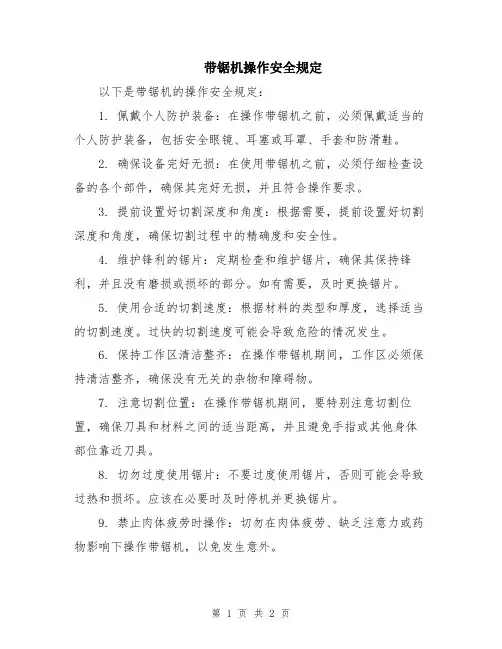 带锯机操作安全规定

以下是带锯机的操作安全规定：

1. 佩戴个人防护装备：在操作带锯机之前，必须佩戴适当的个人防护装备，包括安全眼镜、耳塞或耳罩、手套和防滑鞋。

2. 确保设备完好无损：在使用带锯机之前，必须仔细检查设备的各个部件，确保其完好无损，并且符合操作要求。

3. 提前设置好切割深度和角度：根据需要，提前设置好切割深度和角度，确保切割过程中的精确度和安全性。

4. 维护锋利的锯片：定期检查和维护锯片，确保其保持锋利，并且没有磨损或损坏的部分。如有需要，及时更换锯片。

5. 使用合适的切割速度：根据材料的类型和厚度，选择适当的切割速度。过快的切割速度可能会导致危险的情况发生。

6. 保持工作区清洁整齐：在操作带锯机期间，工作区必须保持清洁整齐，确保没有无关的杂物和障碍物。

7. 注意切割位置：在操作带锯机期间，要特别注意切割位置，确保刀具和材料之间的适当距离，并且避免手指或其他身体部位靠近刀具。

8. 切勿过度使用锯片：不要过度使用锯片，否则可能会导致过热和损坏。应该在必要时及时停机并更换锯片。

9. 禁止肉体疲劳时操作：切勿在肉体疲劳、缺乏注意力或药物影响下操作带锯机，以免发生意外。

第 1 页 共 2 页